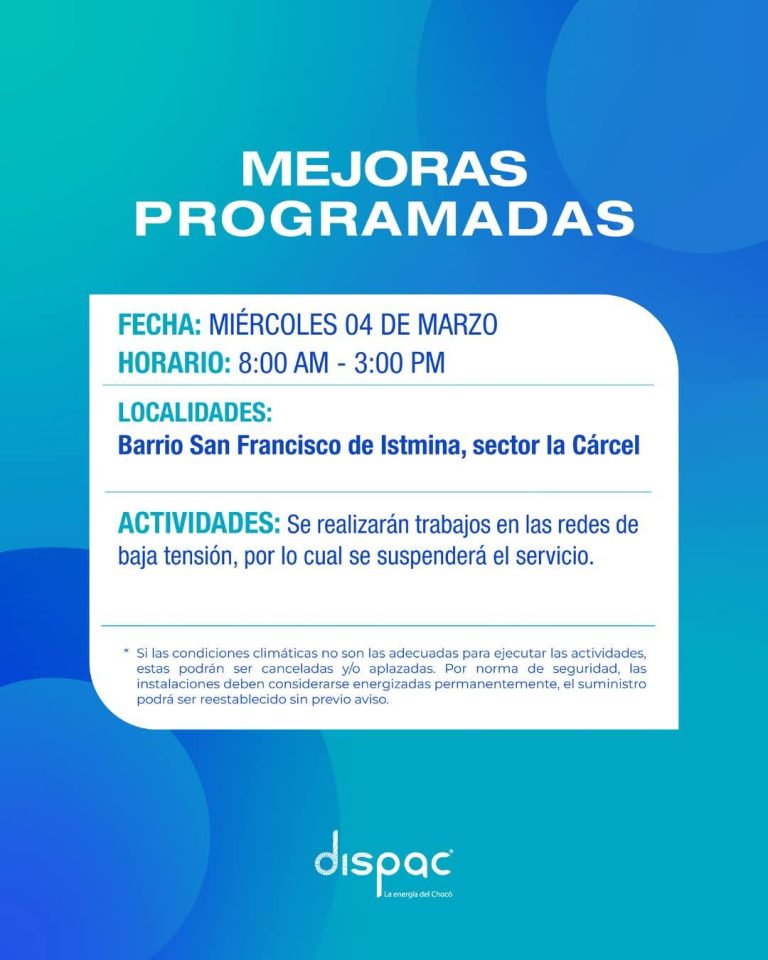 MEJORAS PROGRAMADAS

FECHA: MIÉRCOLES 04 DE MARZO
HORARIO: 8:00 AM - 3:00 PM

LOCALIDADES:
Barrio San Francisco de Istmina, sector la Cárcel

ACTIVIDADES: Se realizarán trabajos en las redes de baja tensión, por lo cual se suspenderá el servicio.

* Si las condiciones climáticas no son las adecuadas para ejecutar las actividades, estas podrán ser canceladas y/o aplazadas. Por norma de seguridad, las instalaciones deben considerarse energizadas permanentemente, el suministro podrá ser reestablecido sin previo aviso.

dispac
La energía del Chocó